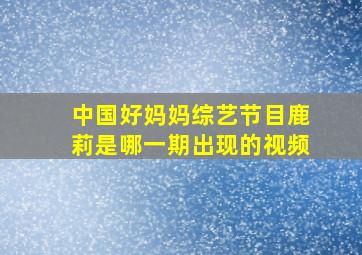 中国好妈妈综艺节目鹿莉是哪一期出现的视频